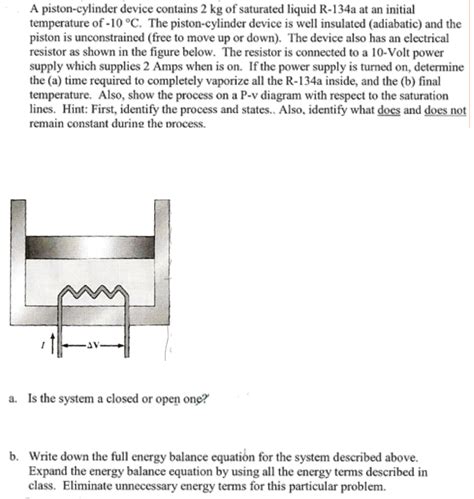 A piston-cylinder device contains 2 kg of saturated liquid R-134a at an initial temperature of -10 °C. The piston-cylinder device is well insulated (adiabatic) and the piston is unconstrained (free to move up or down). The device also has an electrical resistor as shown in the figure below. The resistor is connected to a 10-Volt power supply which supplies 2 Amps when is on. If the power supply is turned on, determine the (a) time required to completely vaporize all the R-134a inside, and the (b) final temperature. Also, show the process on a P-v diagram with respect to the saturation lines. Hint: First, identify the process and states.. Also, identify what does and does not remain constant during the process.

$I$ $\Delta V$

a. Is the system a closed or open one?

b. Write down the full energy balance equation for the system described above. Expand the energy balance equation by using all the energy terms described in class. Eliminate unnecessary energy terms for this particular problem.